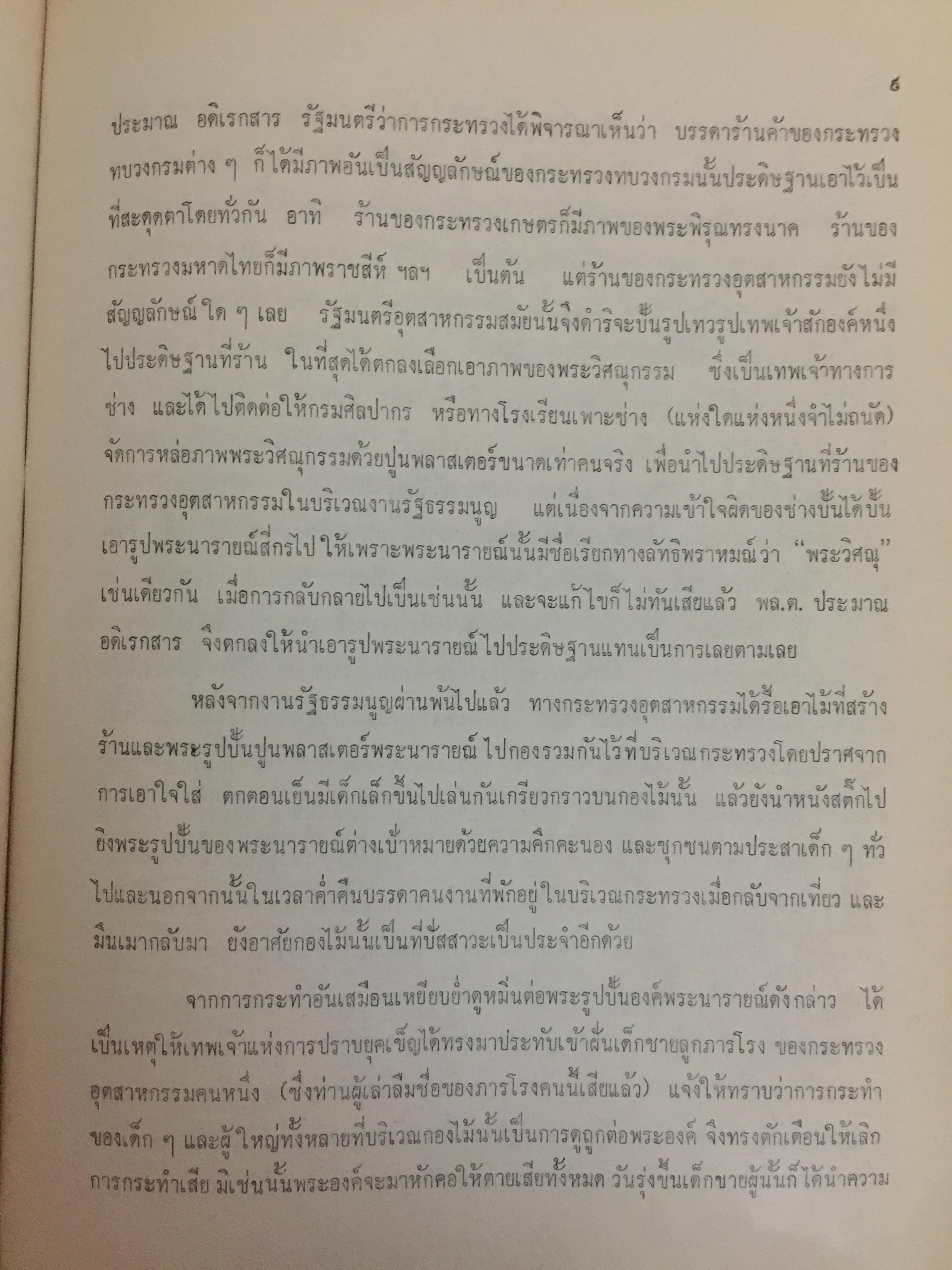 ๕

ประมาณ อดิเรกสาร รัฐมนตรีว่าการกระทรวงได้พิจารณาเห็นว่า บรรดาร้านค้าของกระทรวงทบวงกรมต่าง ๆ ก็ได้มีภาพอันเป็นสัญญลักษณ์ของกระทรวงทบวงกรมนั้นประดิษฐานเอาไว้เป็นที่สะดุดตาโดยทั่วกัน อาทิ ร้านของกระทรวงเกษตรก็มีภาพของพระพิรุณทรงนาค ร้านของกระทรวงมหาดไทยก็มีภาพราชสีห์ ฯลฯ เป็นต้น แต่ร้านของกระทรวงอุตสาหกรรมยังไม่มีสัญญลักษณ์ใด ๆ เลย รัฐมนตรีอุตสาหกรรมสมัยนั้นจึงดำริจะปั้นรูปเทวรูปเทพเจ้าสักองค์หนึ่งไปประดิษฐานที่ร้าน ในที่สุดได้ตกลงเลือกเอาภาพของพระวิศณุกรรม ซึ่งเป็นเทพเจ้าทางการช่าง และได้ไปติดต่อให้กรมศิลปากร หรือทางโรงเรียนเพาะช่าง (แห่งใดแห่งหนึ่งจำไม่ถนัด) จัดการหล่อภาพพระวิศณุกรรมด้วยปูนพลาสเตอร์ขนาดเท่าคนจริง เพื่อนำไปประดิษฐานที่ร้านของกระทรวงอุตสาหกรรมในบริเวณงานรัฐธรรมนูญ แต่เนื่องจากความเข้าใจผิดของช่างปั้นได้ปั้นเอารูปพระนารายณ์สี่กรไปให้เพราะพระนารายณ์นั้นมีชื่อเรียกทางลัทธิพราหมณ์ว่า "พระวิศณุ" เช่นเดียวกัน เมื่อการกลับกลายไปเป็นเช่นนั้น และจะแก้ไขก็ไม่ทันเสียแล้ว พล.ต. ประมาณ อดิเรกสาร จึงตกลงให้นำเอารูปพระนารายณ์ไปประดิษฐานแทนเป็นการเลยตามเลย

หลังจากงานรัฐธรรมนูญผ่านพ้นไปแล้ว ทางกระทรวงอุตสาหกรรมได้รื้อเอาไม้ที่สร้างร้านและพระรูปปั้นปูนพลาสเตอร์พระนารายณ์ไปกองรวมกันไว้ที่บริเวณกระทรวงโดยปราศจากการเอาใจใส่ ตกตอนเย็นมีเด็กเล็กขึ้นไปเล่นกันเกรียวกราวบนกองไม้นั้น แล้วยังนำหนังสติ๊กไปยิงพระรูปปั้นของพระนารายณ์ต่างเป้าหมายด้วยความคึกคะนอง และซุกซนตามประสาเด็ก ๆ ทั่วไปและนอกจากนั้นในเวลาค่ำคืนบรรดาคนงานที่พักอยู่ในบริเวณกระทรวงเมื่อกลับจากเที่ยว และมึนเมากลับมา ยังอาศัยกองไม้นั้นเป็นที่ปัสสาวะเป็นประจำอีกด้วย

จากการกระทำอันเสมือนเหยียบย่ำดูหมิ่นต่อพระรูปปั้นองค์พระนารายณ์ดังกล่าว ได้เป็นเหตุให้เทพเจ้าแห่งการปราบยุคเข็ญได้ทรงมาประทับเข้าฝันเด็กชายลูกภารโรง ของกระทรวงอุตสาหกรรมคนหนึ่ง (ซึ่งท่านผู้เล่าลืมชื่อของภารโรงคนนี้เสียแล้ว) แจ้งให้ทราบว่าการกระทำของเด็ก ๆ และผู้ใหญ่ทั้งหลายที่บริเวณกองไม้นั้นเป็นการดูถูกต่อพระองค์ จึงทรงตักเตือนให้เลิกการกระทำเสีย มิเช่นนั้นพระองค์จะมาหักคอให้ตายเสียทั้งหมด วันรุ่งขึ้นเด็กชายผู้นั้นก็ได้นำความ